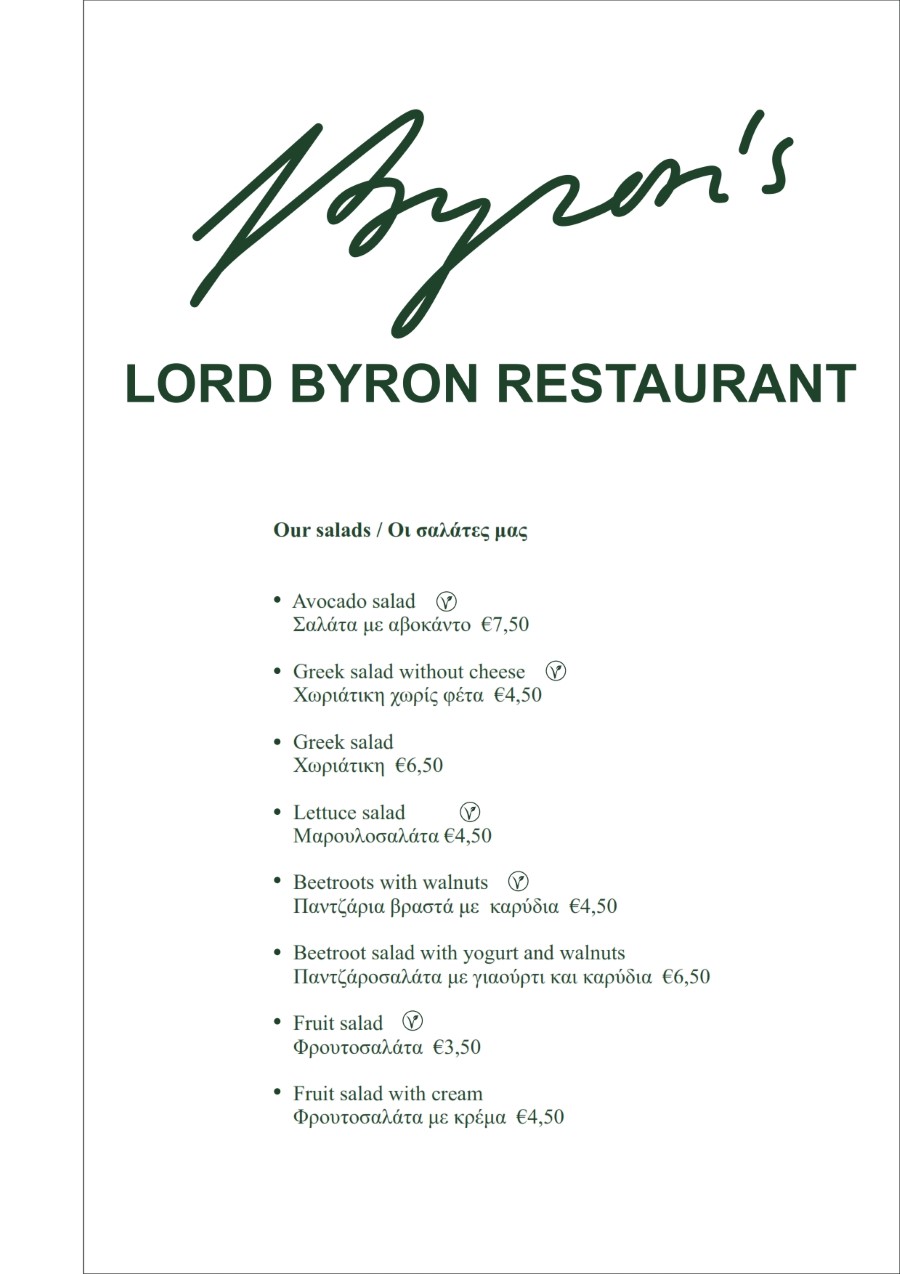 Byron's

LORD BYRON RESTAURANT

Our salads / Οι σαλάτες μας

• Avocado salad
Σαλάτα με αβοκάντο €7,50

• Greek salad without cheese
Χωριάτικη χωρίς φέτα €4,50

• Greek salad
Χωριάτικη €6,50

• Lettuce salad
Μαρουλοσαλάτα €4,50

• Beetroots with walnuts
Παντζάρια βραστά με καρύδια €4,50

• Beetroot salad with yogurt and walnuts
Παντζάροσαλάτα με γιαούρτι και καρύδια €6,50

• Fruit salad
Φρουτοσαλάτα €3,50

• Fruit salad with cream
Φρουτοσαλάτα με κρέμα €4,50